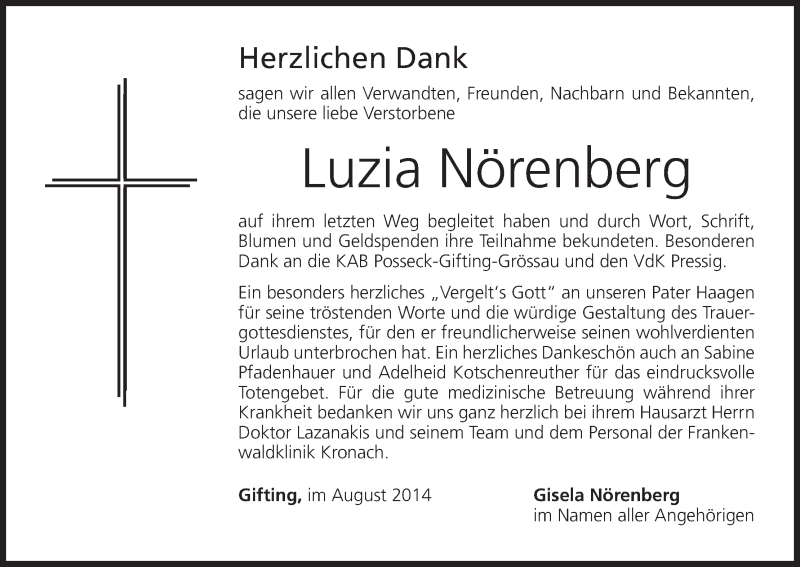 Herzlichen Dank

sagen wir allen Verwandten, Freunden, Nachbarn und Bekannten, die unsere liebe Verstorbene

Luzia Nörenberg

auf ihrem letzten Weg begleitet haben und durch Wort, Schrift, Blumen und Geldspenden ihre Teilnahme bekundeten. Besonderen Dank an die KAB Posseck-Gifting-Grössau und den VdK Pressig.

Ein besonders herzliches „Vergelt's Gott" an unseren Pater Haagen für seine tröstenden Worte und die würdige Gestaltung des Trauergottesdienstes, für den er freundlicherweise seinen wohlverdienten Urlaub unterbrochen hat. Ein herzliches Dankeschön auch an Sabine Pfadenhauer und Adelheid Kotschenreuther für das eindrucksvolle Totengebet. Für die gute medizinische Betreuung während ihrer Krankheit bedanken wir uns ganz herzlich bei ihrem Hausarzt Herrn Doktor Lazanakis und seinem Team und dem Personal der Frankenwaldklinik Kronach.

Gifting, im August 2014

Gisela Nörenberg
im Namen aller Angehörigen